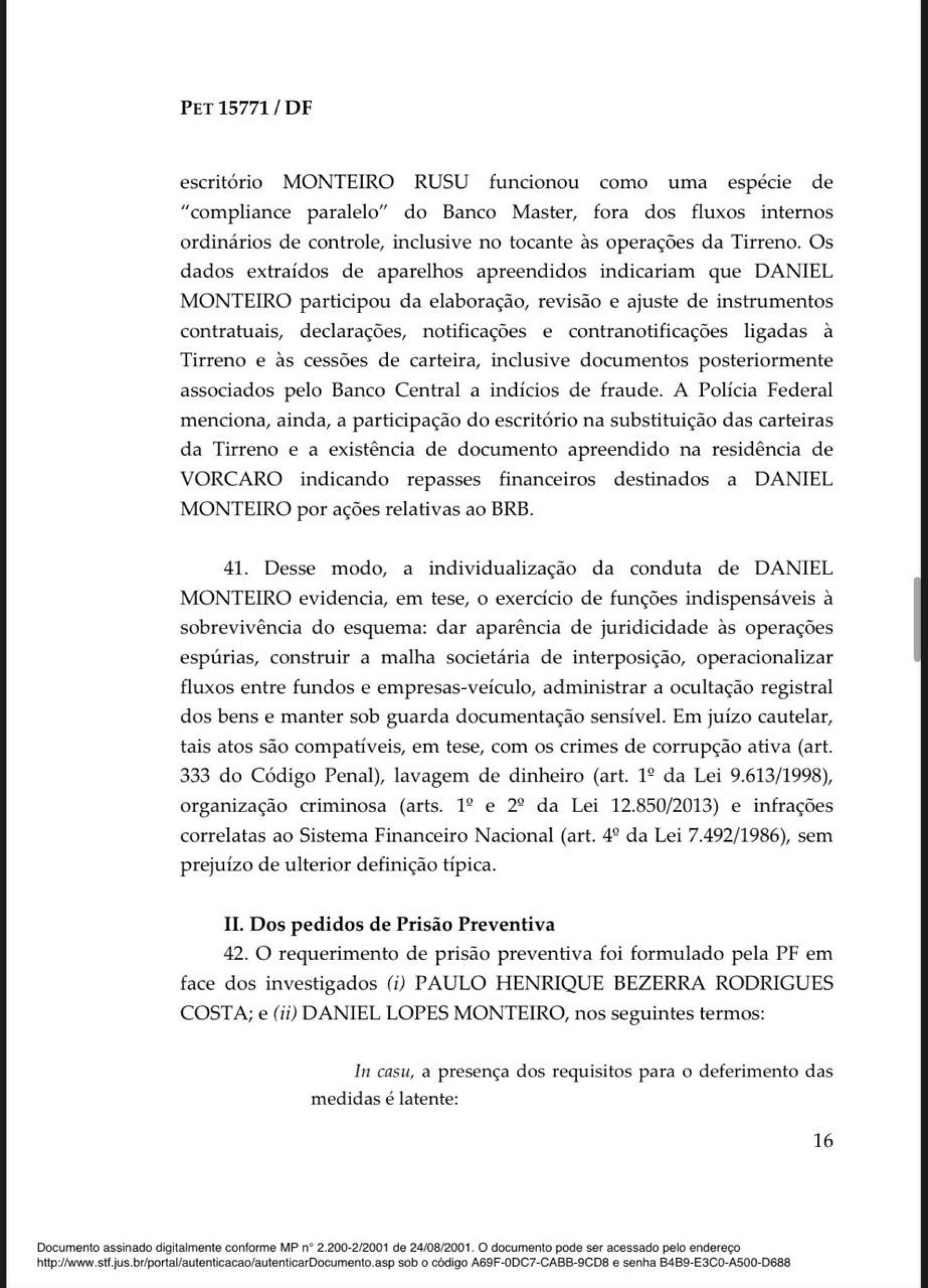 PET 15771 / DF

escritório MONTEIRO RUSU funcionou como uma espécie de "compliance paralelo" do Banco Master, fora dos fluxos internos ordinários de controle, inclusive no tocante às operações da Tirreno. Os dados extraídos de aparelhos apreendidos indicariam que DANIEL MONTEIRO participou da elaboração, revisão e ajuste de instrumentos contratuais, declarações, notificações e contranotificações ligadas à Tirreno e às cessões de carteira, inclusive documentos posteriormente associados pelo Banco Central a indícios de fraude. A Polícia Federal menciona, ainda, a participação do escritório na substituição das carteiras da Tirreno e a existência de documento apreendido na residência de VORCARO indicando repasses financeiros destinados a DANIEL MONTEIRO por ações relativas ao BRB.

41. Desse modo, a individualização da conduta de DANIEL MONTEIRO evidencia, em tese, o exercício de funções indispensáveis à sobrevivência do esquema: dar aparência de juridicidade às operações espúrias, construir a malha societária de interposição, operacionalizar fluxos entre fundos e empresas-veículo, administrar a ocultação registral dos bens e manter sob guarda documentação sensível. Em juízo cautelar, tais atos são compatíveis, em tese, com os crimes de corrupção ativa (art. 333 do Código Penal), lavagem de dinheiro (art. 1º da Lei 9.613/1998), organização criminosa (arts. 1º e 2º da Lei 12.850/2013) e infrações correlatas ao Sistema Financeiro Nacional (art. 4º da Lei 7.492/1986), sem prejuízo de ulterior definição típica.

II. Dos pedidos de Prisão Preventiva

42. O requerimento de prisão preventiva foi formulado pela PF em face dos investigados (i) PAULO HENRIQUE BEZERRA RODRIGUES COSTA; e (ii) DANIEL LOPES MONTEIRO, nos seguintes termos:

In casu, a presença dos requisitos para o deferimento das medidas é latente:

16

Documento assinado digitalmente conforme MP n° 2.200-2/2001 de 24/08/2001. O documento pode ser acessado pelo endereço http://www.stf.jus.br/portal/autenticacao/autenticarDocumento.asp sob o código A69F-0DC7-CABB-9CD8 e senha B4B9-E3C0-A500-D688